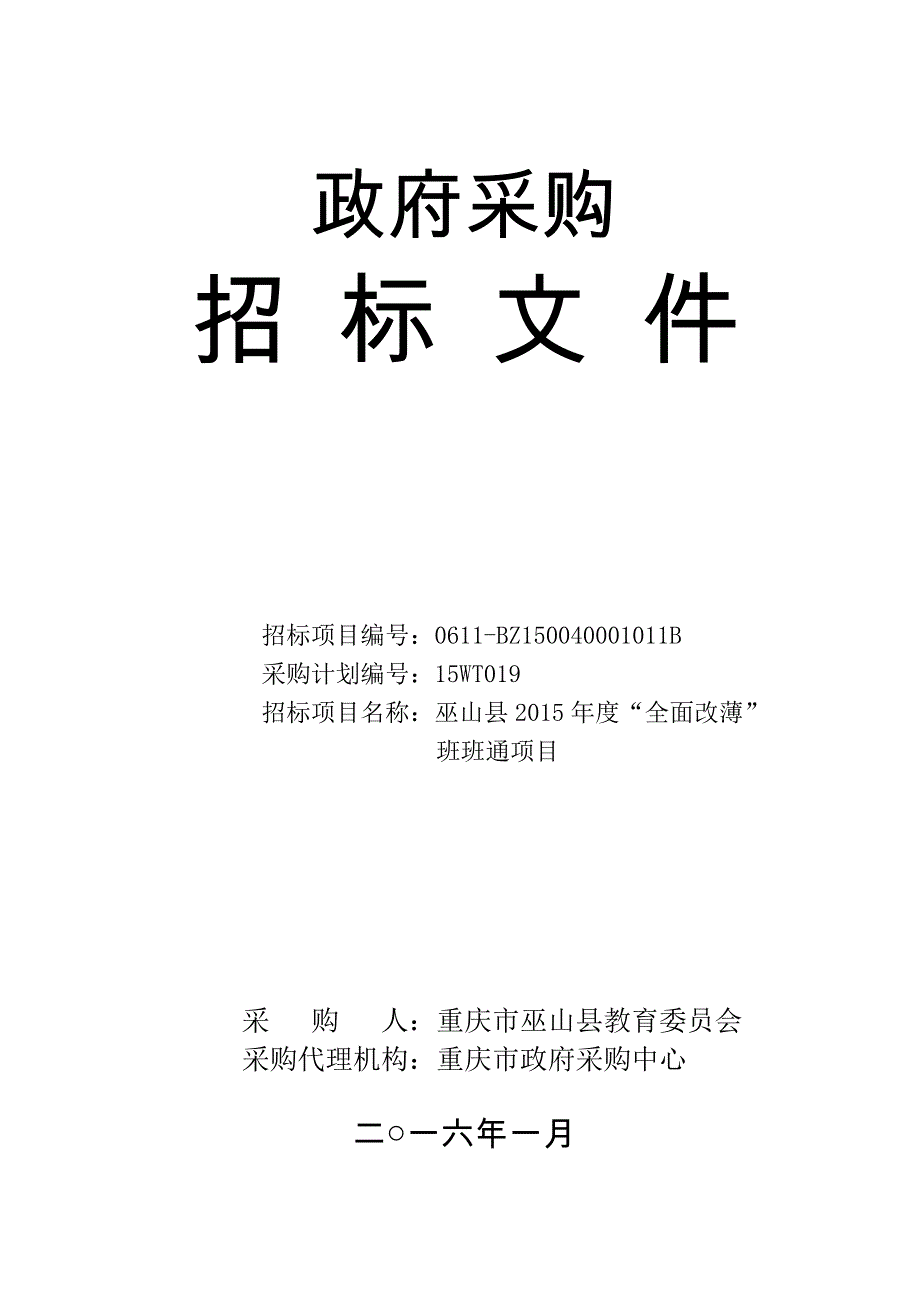 政府采购

招 标 文 件

招标项目编号：0611-BZ150040001011B
采购计划编号：15WT019
招标项目名称：巫山县 2015 年度“全面改薄”班班通项目

采 购 人：重庆市巫山县教育委员会
采购代理机构：重庆市政府采购中心

二○一六年一月